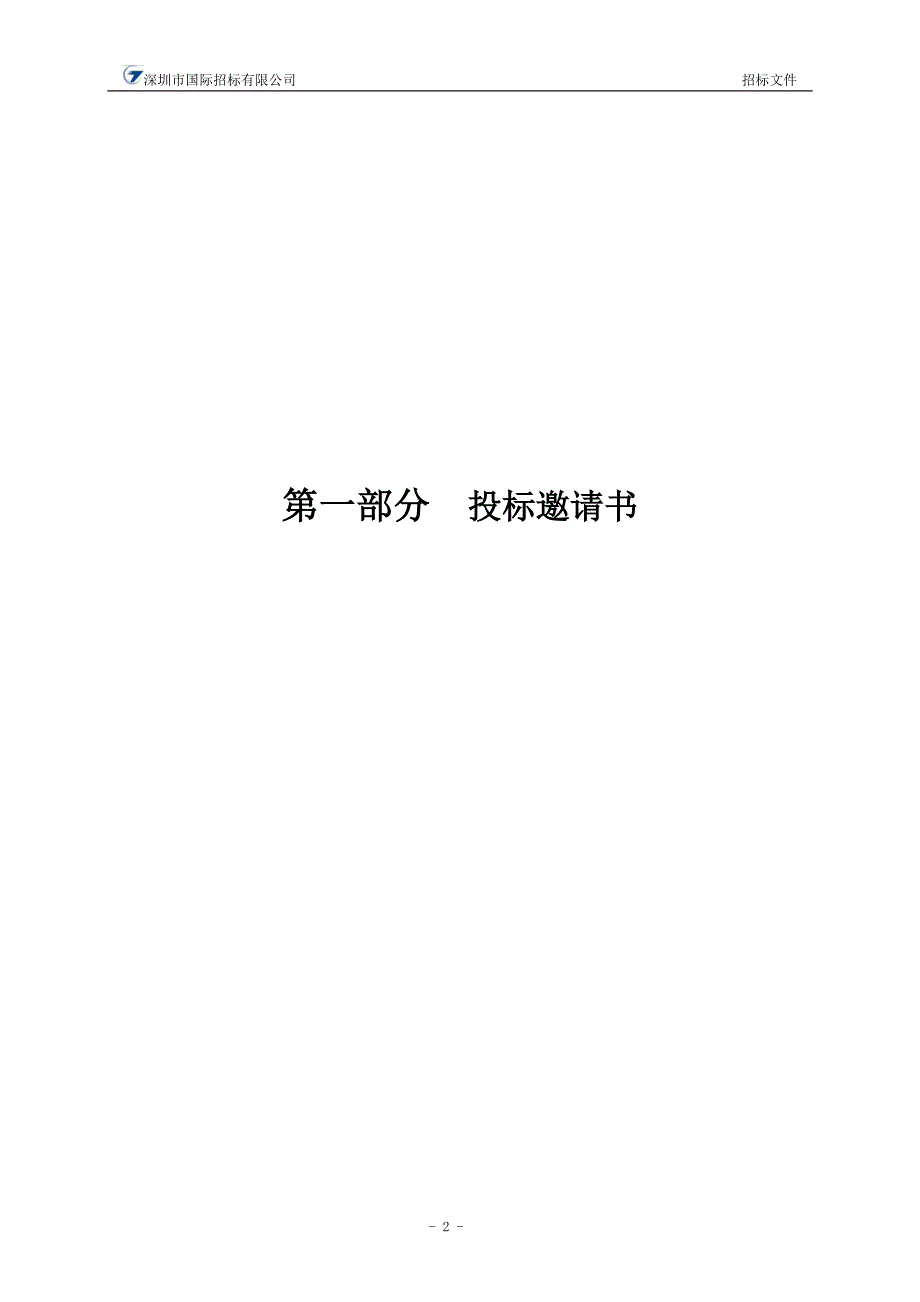 深圳市国际招标有限公司

招标文件

第一部分　投标邀请书

- 2 -